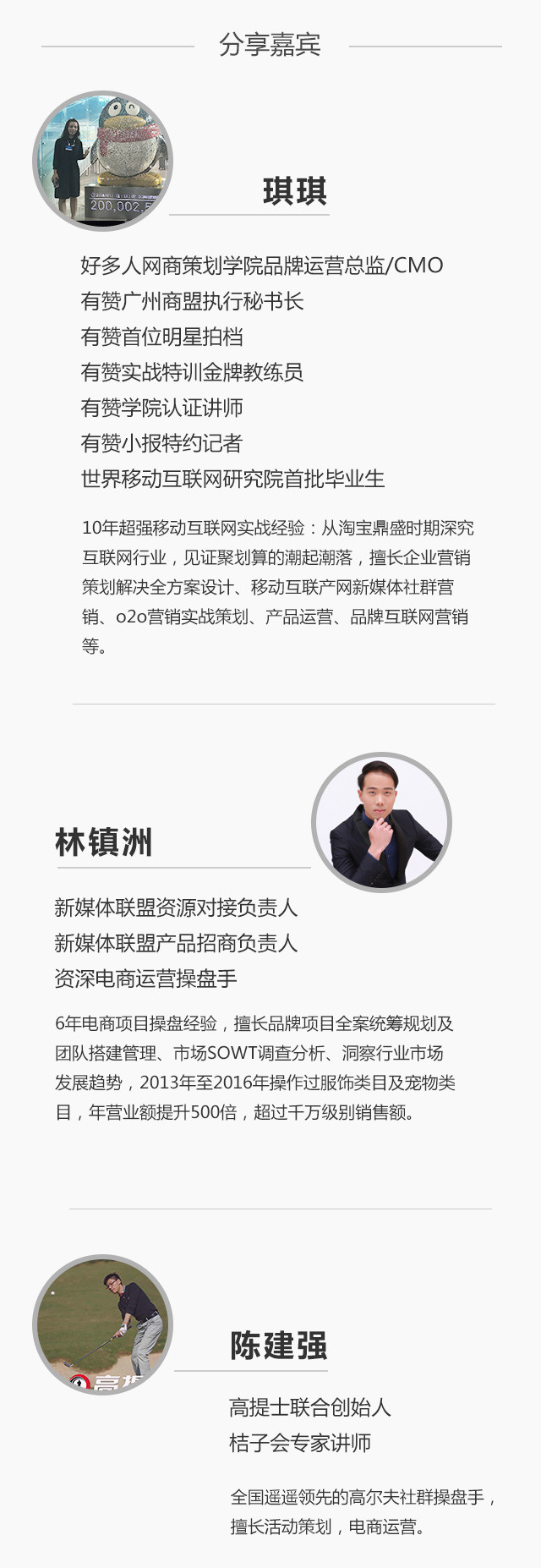 分享嘉宾

琪琪

好多人网商策划学院品牌运营总监/CMO
有赞广州商盟执行秘书长
有赞首位明星拍档
有赞实战特训金牌教练员
有赞学院认证讲师
有赞小报特约记者
世界移动互联网研究院首批毕业生

10年超强移动互联网实战经验：从淘宝鼎盛时期深究互联网行业，见证聚划算的潮起潮落，擅长企业营销策划解决全方案设计、移动互联产网新媒体社群营销、o2o营销实战策划、产品运营、品牌互联网营销等。

林镇洲

新媒体联盟资源对接负责人
新媒体联盟产品招商负责人
资深电商运营操盘手

6年电商项目操盘经验，擅长品牌项目全案统筹规划及团队搭建管理、市场SOWT调查分析、洞察行业市场发展趋势，2013年至2016年操作过服饰类目及宠物类目，年营业额提升500倍，超过千万级别销售额。

陈建强

高提士联合创始人
桔子会专家讲师

全国遥遥领先的高尔夫社群操盘手，擅长活动策划，电商运营。